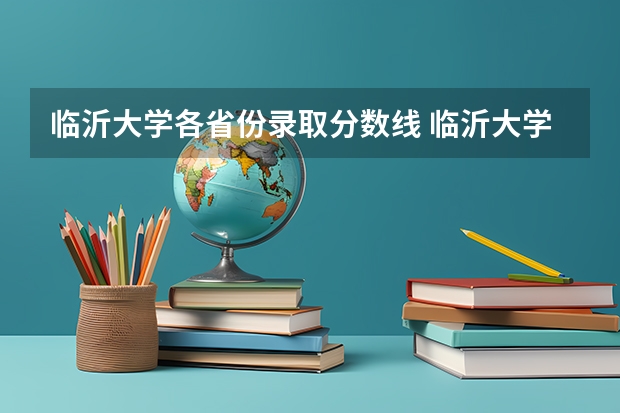 临沂大学各省份录取分数线 临沂大学